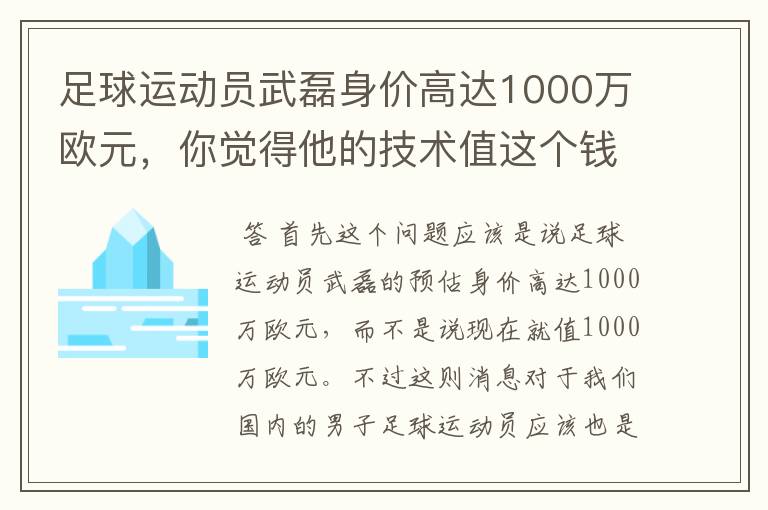 足球运动员武磊身价高达1000万欧元，你觉得他的技术值这个钱

答 首先这个问题应该是说足球运动员武磊的预估身价高达1000万欧元，而不是说现在就值1000万欧元。不过这则消息对于我们国内的男子足球运动员应该也是